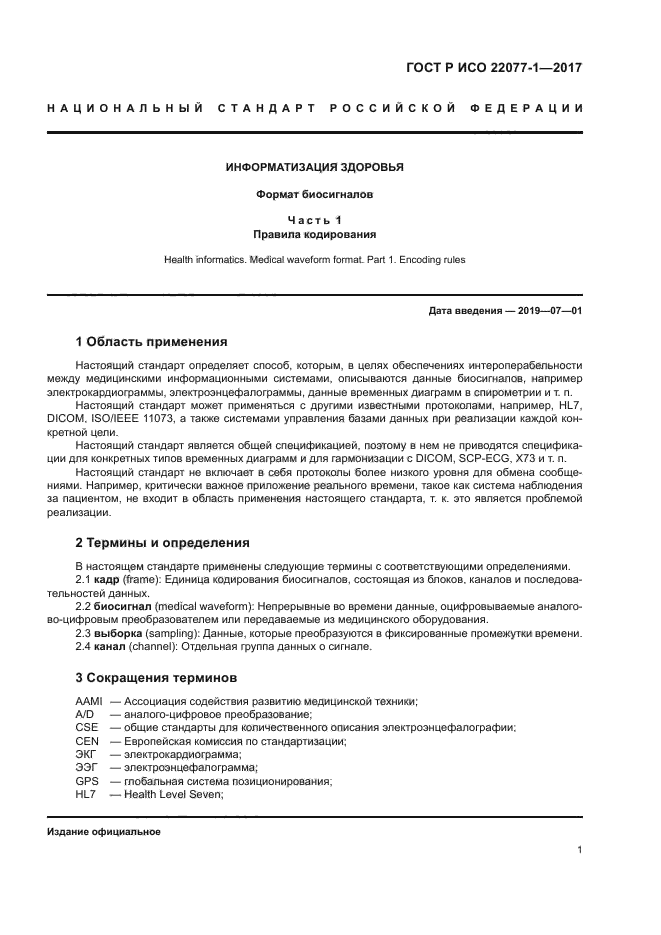 ГОСТ Р ИСО 22077-1—2017

НАЦИОНАЛЬНЫЙ СТАНДАРТ РОССИЙСКОЙ ФЕДЕРАЦИИ

ИНФОРМАТИЗАЦИЯ ЗДОРОВЬЯ

Формат биосигналов

Часть 1
Правила кодирования

Health informatics. Medical waveform format. Part 1. Encoding rules

Дата введения — 2019—07—01

1 Область применения

Настоящий стандарт определяет способ, которым, в целях обеспечениях интероперабельности между медицинскими информационными системами, описываются данные биосигналов, например электрокардиограммы, электроэнцефалограммы, данные временных диаграмм в спирометрии и т. п.

Настоящий стандарт может применяться с другими известными протоколами, например, HL7, DICOM, ISO/IEEE 11073, а также системами управления базами данных при реализации каждой конкретной цели.

Настоящий стандарт является общей спецификацией, поэтому в нем не приводятся спецификации для конкретных типов временных диаграмм и для гармонизации с DICOM, SCP-ECG, X73 и т. п.

Настоящий стандарт не включает в себя протоколы более низкого уровня для обмена сообщениями. Например, критически важное приложение реального времени, такое как система наблюдения за пациентом, не входит в область применения настоящего стандарта, т. к. это является проблемой реализации.

2 Термины и определения

В настоящем стандарте применены следующие термины с соответствующими определениями.

2.1 кадр (frame): Единица кодирования биосигналов, состоящая из блоков, каналов и последовательностей данных.

2.2 биосигнал (medical waveform): Непрерывные во времени данные, оцифровываемые аналого-во-цифровым преобразователем или передаваемые из медицинского оборудования.

2.3 выборка (sampling): Данные, которые преобразуются в фиксированные промежутки времени.

2.4 канал (channel): Отдельная группа данных о сигнале.

3 Сокращения терминов

AAMI — Ассоциация содействия развитию медицинской техники;
A/D — аналого-цифровое преобразование;
CSE — общие стандарты для количественного описания электроэнцефалографии;
CEN — Европейская комиссия по стандартизации;
ЭКГ — электрокардиограмма;
ЭЭГ — электроэнцефалограмма;
GPS — глобальная система позиционирования;
HL7 — Health Level Seven;

Издание официальное

1